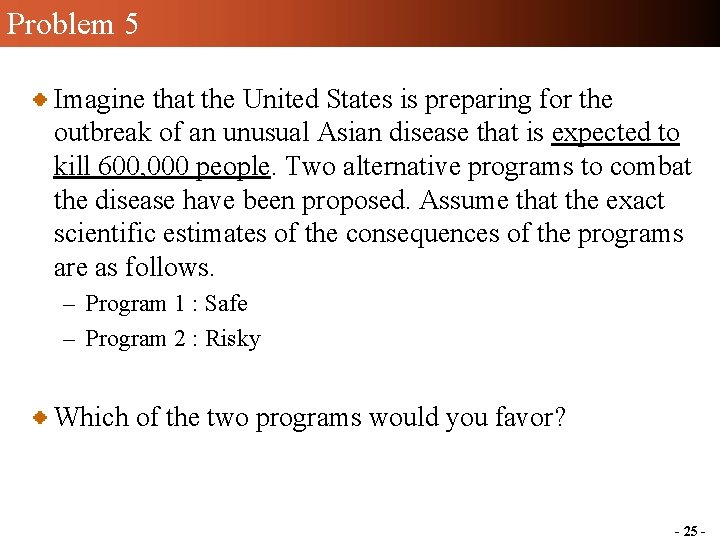 Problem 5

Imagine that the United States is preparing for the outbreak of an unusual Asian disease that is expected to kill 600,000 people. Two alternative programs to combat the disease have been proposed. Assume that the exact scientific estimates of the consequences of the programs are as follows.

– Program 1 : Safe
– Program 2 : Risky

Which of the two programs would you favor?

- 25 -